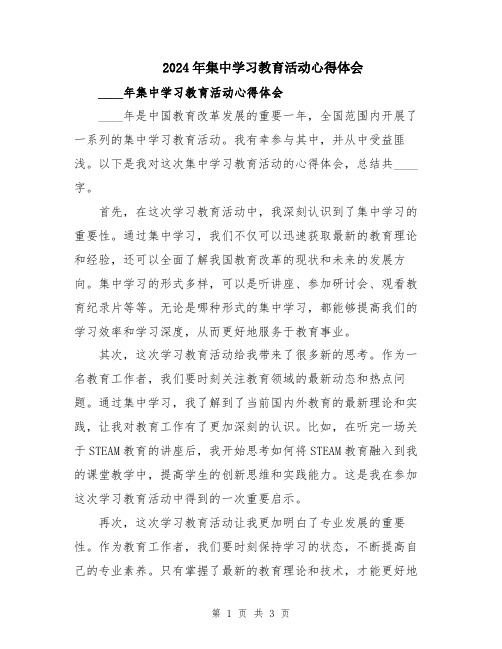 2024年集中学习教育活动心得体会

____年集中学习教育活动心得体会

____年是中国教育改革发展的重要一年，全国范围内开展了一系列的集中学习教育活动。我有幸参与其中，并从中受益匪浅。以下是我对这次集中学习教育活动的心得体会，总结共____字。

首先，在这次学习教育活动中，我深刻认识到了集中学习的重要性。通过集中学习，我们不仅可以迅速获取最新的教育理论和经验，还可以全面了解我国教育改革的现状和未来的发展方向。集中学习的形式多样，可以是听讲座、参加研讨会、观看教育纪录片等等。无论是哪种形式的集中学习，都能够提高我们的学习效率和学习深度，从而更好地服务于教育事业。

其次，这次学习教育活动给我带来了很多新的思考。作为一名教育工作者，我们要时刻关注教育领域的最新动态和热点问题。通过集中学习，我了解到了当前国内外教育的最新理论和实践，让我对教育工作有了更加深刻的认识。比如，在听完一场关于STEAM教育的讲座后，我开始思考如何将STEAM教育融入到我的课堂教学中，提高学生的创新思维和实践能力。这是我在参加这次学习教育活动中得到的一次重要启示。

再次，这次学习教育活动让我更加明白了专业发展的重要性。作为教育工作者，我们要时刻保持学习的状态，不断提高自己的专业素养。只有掌握了最新的教育理论和技术，才能更好地

第 1 页 共 3 页